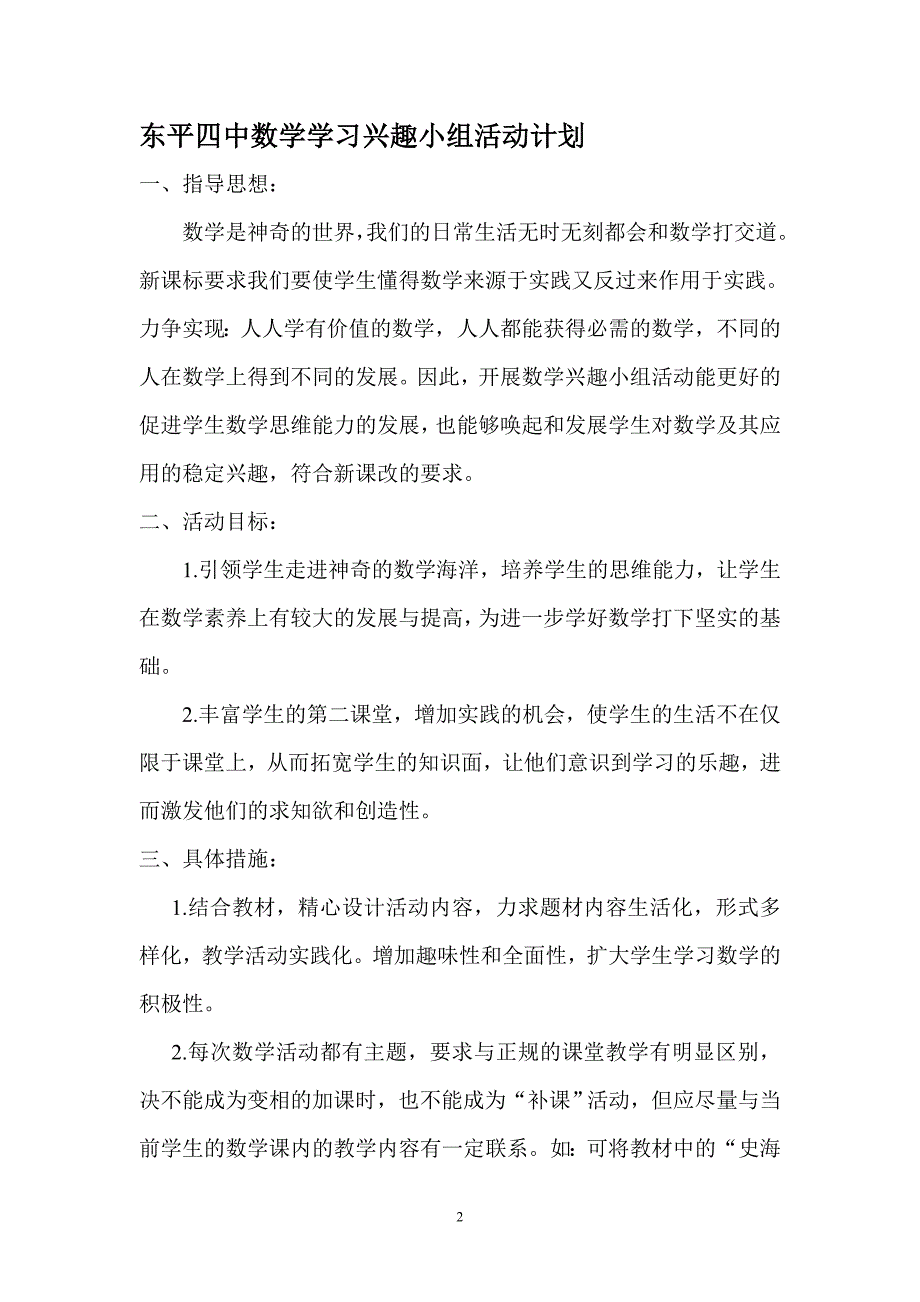 东平四中数学学习兴趣小组活动计划

一、指导思想：

数学是神奇的世界，我们的日常生活无时无刻都会和数学打交道。新课标要求我们要使学生懂得数学来源于实践又反过来作用于实践。力争实现：人人学有价值的数学，人人都能获得必需的数学，不同的人在数学上得到不同的发展。因此，开展数学兴趣小组活动能更好的促进学生数学思维能力的发展，也能够唤起和发展学生对数学及其应用的稳定兴趣，符合新课改的要求。

二、活动目标：

1.引领学生走进神奇的数学海洋，培养学生的思维能力，让学生在数学素养上有较大的发展与提高，为进一步学好数学打下坚实的基础。

2.丰富学生的第二课堂，增加实践的机会，使学生的生活不在仅限于课堂上，从而拓宽学生的知识面，让他们意识到学习的乐趣，进而激发他们的求知欲和创造性。

三、具体措施：

1.结合教材，精心设计活动内容，力求题材内容生活化，形式多样化，教学活动实践化。增加趣味性和全面性，扩大学生学习数学的积极性。

2.每次数学活动都有主题，要求与正规的课堂教学有明显区别，决不能成为变相的加课时，也不能成为“补课”活动，但应尽量与当前学生的数学课内的教学内容有一定联系。如：可将教材中的“史海

2